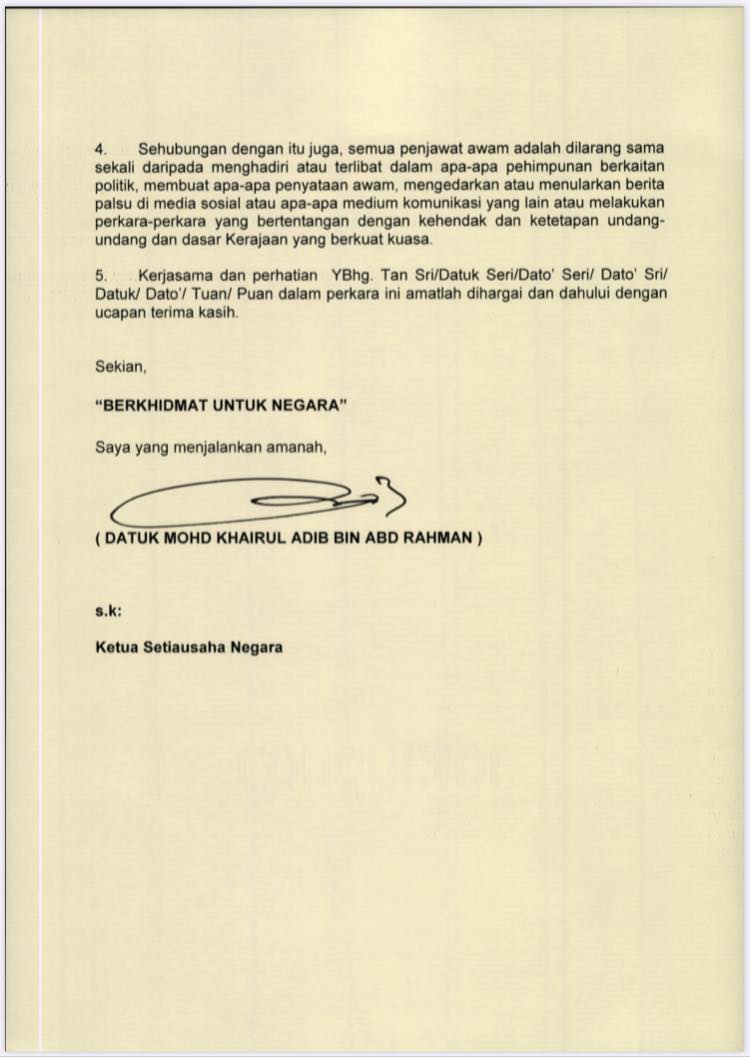 4. Sehubungan dengan itu juga, semua penjawat awam adalah dilarang sama sekali daripada menghadiri atau terlibat dalam apa-apa pehimpunan berkaitan politik, membuat apa-apa penyataan awam, mengedarkan atau menularkan berita palsu di media sosial atau apa-apa medium komunikasi yang lain atau melakukan perkara-perkara yang bertentangan dengan kehendak dan ketetapan undang-undang dan dasar Kerajaan yang berkuat kuasa.

5. Kerjasama dan perhatian YBhg. Tan Sri/Datuk Seri/Dato' Seri/ Dato' Sri/ Datuk/ Dato'/ Tuan/ Puan dalam perkara ini amatlah dihargai dan dahului dengan ucapan terima kasih.

Sekian,

"BERKHIDMAT UNTUK NEGARA"

Saya yang menjalankan amanah,

( DATUK MOHD KHAIRUL ADIB BIN ABD RAHMAN )

s.k:

Ketua Setiausaha Negara